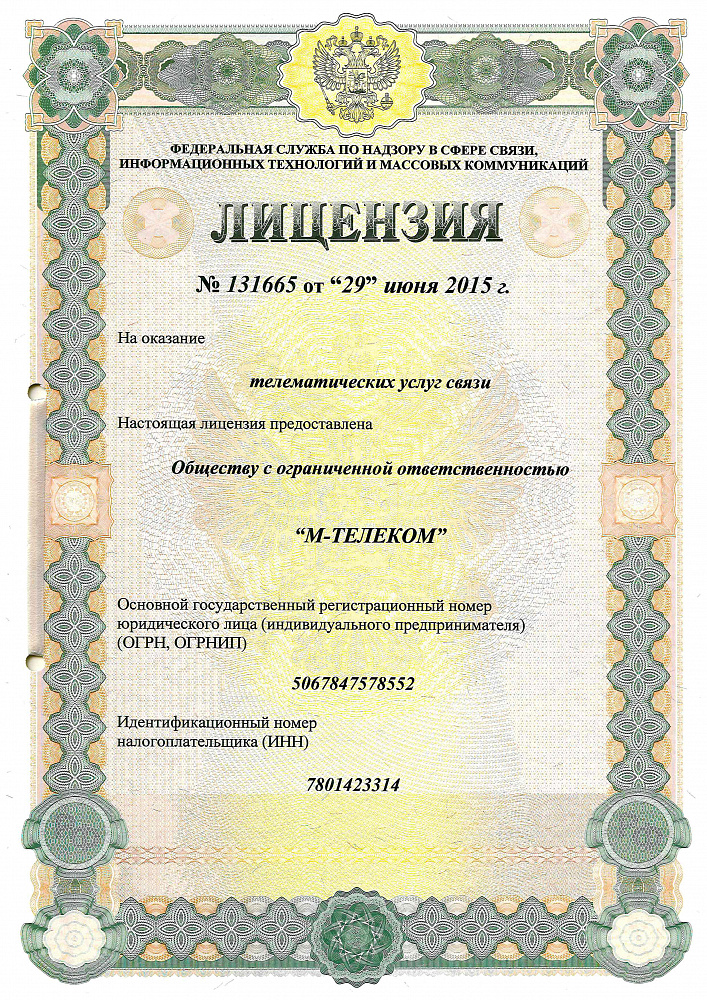 ФЕДЕРАЛЬНАЯ СЛУЖБА ПО НАДЗОРУ В СФЕРЕ СВЯЗИ, ИНФОРМАЦИОННЫХ ТЕХНОЛОГИЙ И МАССОВЫХ КОММУНИКАЦИЙ

ЛИЦЕНЗИЯ

№ 131665 от "29" июня 2015 г.

На оказание

телематических услуг связи

Настоящая лицензия предоставлена

Обществу с ограниченной ответственностью

"М-ТЕЛЕКОМ"

Основной государственный регистрационный номер юридического лица (индивидуального предпринимателя) (ОГРН, ОГРНИП)

5067847578552

Идентификационный номер налогоплательщика (ИНН)

7801423314